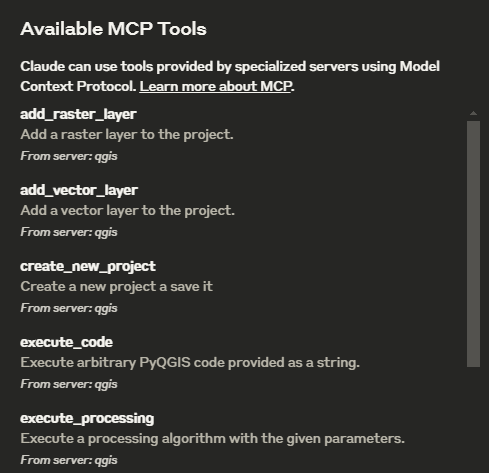 Available MCP Tools

Claude can use tools provided by specialized servers using Model Context Protocol. Learn more about MCP.

add_raster_layer
Add a raster layer to the project.
From server: qgis

add_vector_layer
Add a vector layer to the project.
From server: qgis

create_new_project
Create a new project a save it
From server: qgis

execute_code
Execute arbitrary PyQGIS code provided as a string.
From server: qgis

execute_processing
Execute a processing algorithm with the given parameters.
From server: qgis